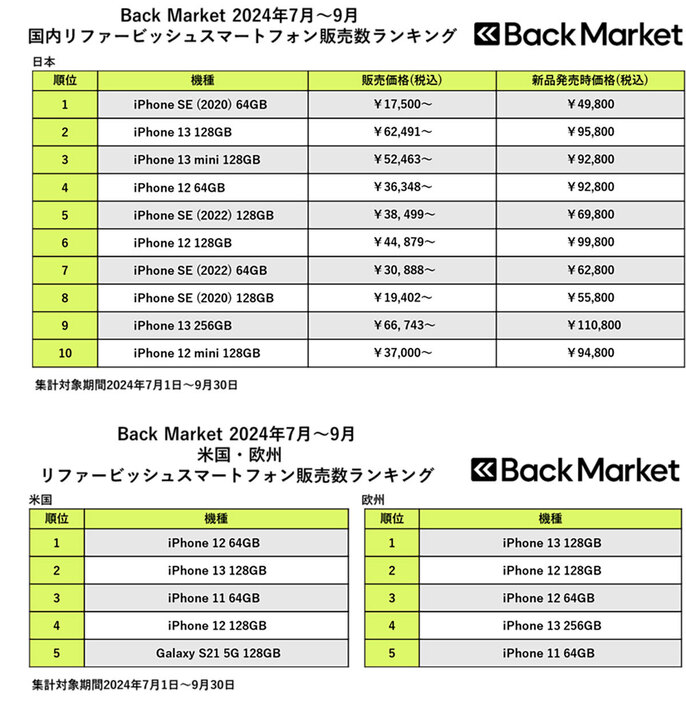 Back Market 2024年7月～9月
国内リファービッシュスマートフォン販売数ランキング

Back Market

日本

| 順位 | 機種 | 販売価格(税込) | 新品発売時価格(税込) |
|---|---|---|---|
| 1 | iPhone SE (2020) 64GB | ￥17,500～ | ￥49,800 |
| 2 | iPhone 13 128GB | ￥62,491～ | ￥95,800 |
| 3 | iPhone 13 mini 128GB | ￥52,463～ | ￥92,800 |
| 4 | iPhone 12 64GB | ￥36,348～ | ￥92,800 |
| 5 | iPhone SE (2022) 128GB | ￥38, 499～ | ￥69,800 |
| 6 | iPhone 12 128GB | ￥44, 879～ | ￥99,800 |
| 7 | iPhone SE (2022) 64GB | ￥30, 888～ | ￥62,800 |
| 8 | iPhone SE (2020) 128GB | ￥19,402～ | ￥55,800 |
| 9 | iPhone 13 256GB | ￥66, 743～ | ￥110,800 |
| 10 | iPhone 12 mini 128GB | ￥37,000～ | ￥94,800 |

集計対象期間2024年7月1日～9月30日

Back Market 2024年7月～9月
米国・欧州
リファービッシュスマートフォン販売数ランキング

Back Market

米国

| 順位 | 機種 |
|---|---|
| 1 | iPhone 12 64GB |
| 2 | iPhone 13 128GB |
| 3 | iPhone 11 64GB |
| 4 | iPhone 12 128GB |
| 5 | Galaxy S21 5G 128GB |

欧州

| 順位 | 機種 |
|---|---|
| 1 | iPhone 13 128GB |
| 2 | iPhone 12 128GB |
| 3 | iPhone 12 64GB |
| 4 | iPhone 13 256GB |
| 5 | iPhone 11 64GB |

集計対象期間2024年7月1日～9月30日